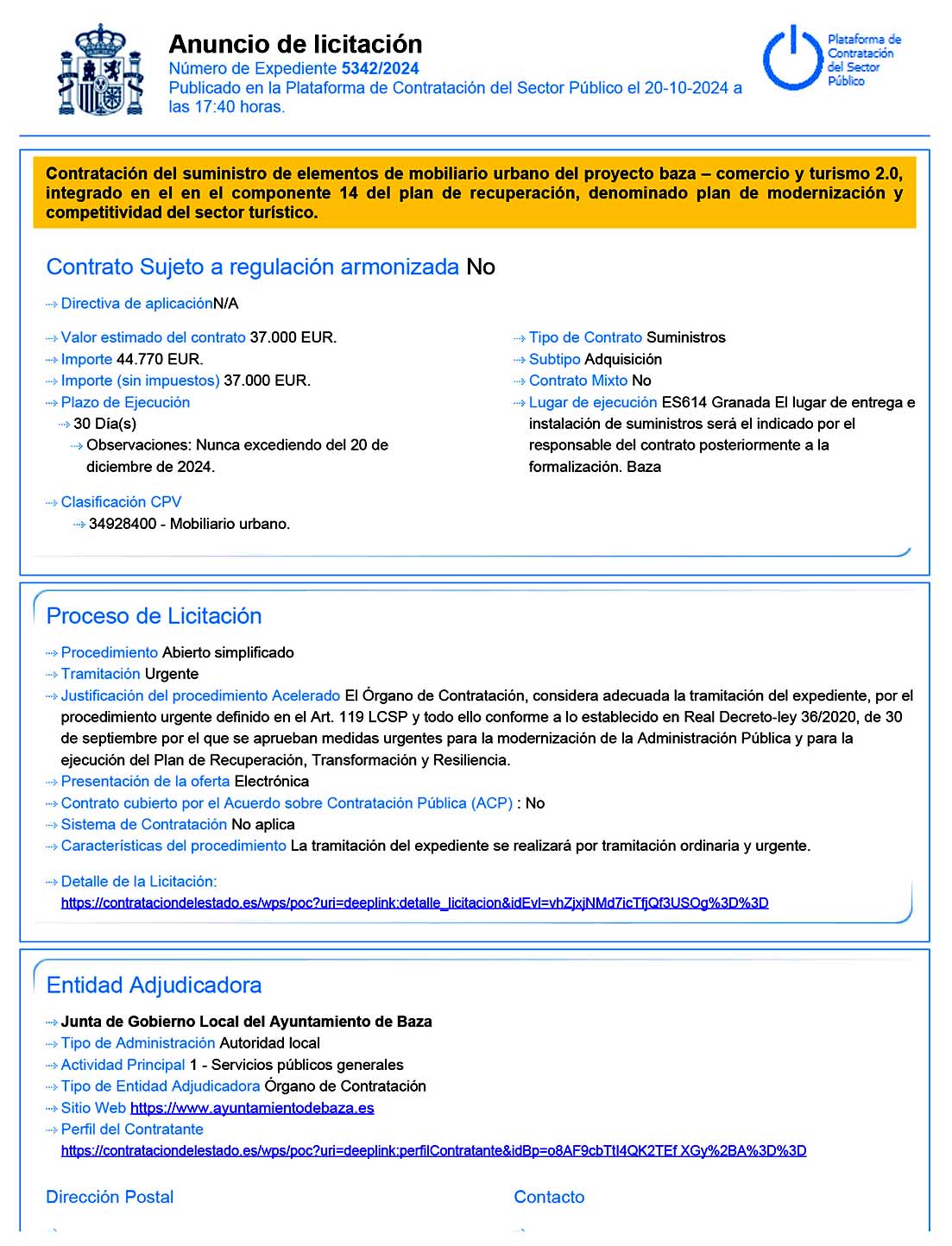 Anuncio de licitación
Número de Expediente 5342/2024
Publicado en la Plataforma de Contratación del Sector Público el 20-10-2024 a las 17:40 horas.

Plataforma de Contratación del Sector Público

Contratación del suministro de elementos de mobiliario urbano del proyecto baza – comercio y turismo 2.0, integrado en el en el componente 14 del plan de recuperación, denominado plan de modernización y competitividad del sector turístico.

Contrato Sujeto a regulación armonizada No

Directiva de aplicaciónN/A

Valor estimado del contrato 37.000 EUR.
Importe 44.770 EUR.
Importe (sin impuestos) 37.000 EUR.
Plazo de Ejecución
30 Día(s)
Observaciones: Nunca excediendo del 20 de diciembre de 2024.

Clasificación CPV
34928400 - Mobiliario urbano.

Tipo de Contrato Suministros
Subtipo Adquisición
Contrato Mixto No
Lugar de ejecución ES614 Granada El lugar de entrega e instalación de suministros será el indicado por el responsable del contrato posteriormente a la formalización. Baza

Proceso de Licitación

Procedimiento Abierto simplificado
Tramitación Urgente
Justificación del procedimiento Acelerado El Órgano de Contratación, considera adecuada la tramitación del expediente, por el procedimiento urgente definido en el Art. 119 LCSP y todo ello conforme a lo establecido en Real Decreto-ley 36/2020, de 30 de septiembre por el que se aprueban medidas urgentes para la modernización de la Administración Pública y para la ejecución del Plan de Recuperación, Transformación y Resiliencia.
Presentación de la oferta Electrónica
Contrato cubierto por el Acuerdo sobre Contratación Pública (ACP) : No
Sistema de Contratación No aplica
Características del procedimiento La tramitación del expediente se realizará por tramitación ordinaria y urgente.

Detalle de la Licitación:
https://contrataciondelestado.es/wps/poc?uri=deeplink:detalle_licitacion&idEvl=vhZjxjNMd7icTfjQf3USOg%3D%3D

Entidad Adjudicadora

Junta de Gobierno Local del Ayuntamiento de Baza
Tipo de Administración Autoridad local
Actividad Principal 1 - Servicios públicos generales
Tipo de Entidad Adjudicadora Órgano de Contratación
Sitio Web https://www.ayuntamientodebaza.es
Perfil del Contratante
https://contrataciondelestado.es/wps/poc?uri=deeplink:perfilContratante&idBp=o8AF9cbTtI4QK2TEf XGy%2BA%3D%3D

Dirección Postal

Contacto